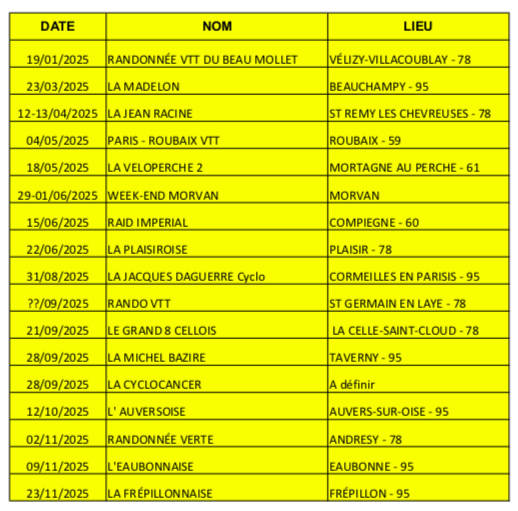 | DATE | NOM | LIEU |
|---|---|---|
| 19/01/2025 | RANDONNÉE VTT DU BEAU MOLLET | VÉLIZY-VILLACOUBLAY - 78 |
| 23/03/2025 | LA MADELON | BEAUCHAMPY - 95 |
| 12-13/04/2025 | LA JEAN RACINE | ST REMY LES CHEVREUSES - 78 |
| 04/05/2025 | PARIS - ROUBAIX VTT | ROUBAIX - 59 |
| 18/05/2025 | LA VELOPERCHE 2 | MORTAGNE AU PERCHE - 61 |
| 29-01/06/2025 | WEEK-END MORVAN | MORVAN |
| 15/06/2025 | RAID IMPERIAL | COMPIEGNE - 60 |
| 22/06/2025 | LA PLAISIROISE | PLAISIR - 78 |
| 31/08/2025 | LA JACQUES DAGUERRE Cyclo | CORMEILLES EN PARISIS - 95 |
| ??/09/2025 | RANDO VTT | ST GERMAIN EN LAYE - 78 |
| 21/09/2025 | LE GRAND 8 CELLOIS | LA CELLE-SAINT-CLOUD - 78 |
| 28/09/2025 | LA MICHEL BAZIRE | TAVERNY - 95 |
| 28/09/2025 | LA CYCLOCANCER | A définir |
| 12/10/2025 | L' AUVERSOISE | AUVERS-SUR-OISE - 95 |
| 02/11/2025 | RANDONNÉE VERTE | ANDRESY - 78 |
| 09/11/2025 | L'EAUBONNAISE | EAUBONNE - 95 |
| 23/11/2025 | LA FRÉPILLONNAISE | FRÉPILLON - 95 |